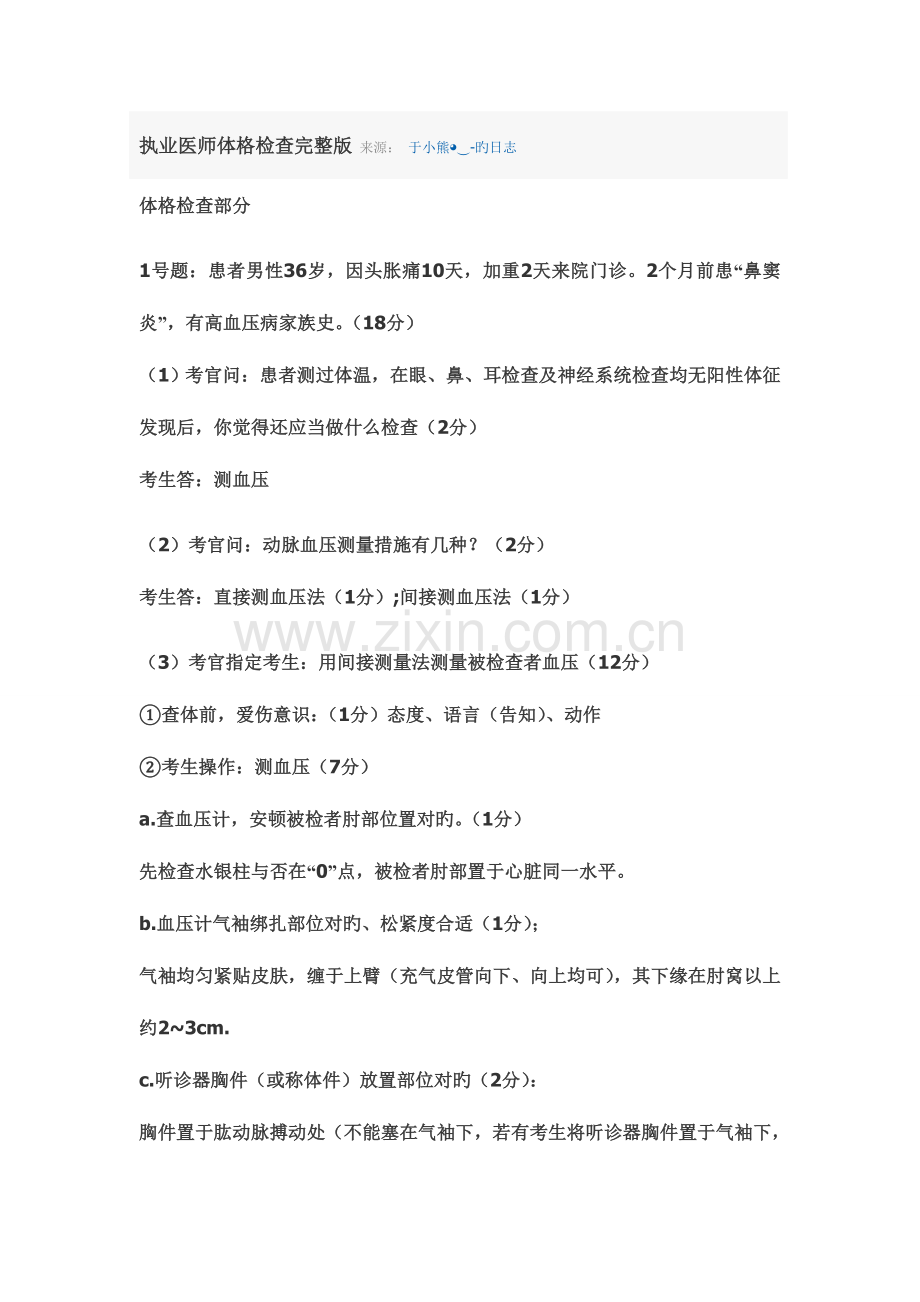 执业医师体格检查完整版 来源： 于小熊◕‿-旳日志

体格检查部分

1号题：患者男性36岁，因头胀痛10天，加重2天来院门诊。2个月前患“鼻窦炎”，有高血压病家族史。（18分）

（1）考官问：患者测过体温，在眼、鼻、耳检查及神经系统检查均无阳性体征发现后，你觉得还应当做什么检查（2分）

考生答：测血压

（2）考官问：动脉血压测量措施有几种？（2分）

考生答：直接测血压法（1分）;间接测血压法（1分）

（3）考官指定考生：用间接测量法测量被检查者血压（12分）

①查体前，爱伤意识：（1分）态度、语言（告知）、动作

②考生操作：测血压（7分）

a.查血压计，安顿被检者肘部位置对旳。（1分）

先检查水银柱与否在“0”点，被检者肘部置于心脏同一水平。

b.血压计气袖绑扎部位对旳、松紧度合适（1分）;

气袖均匀紧贴皮肤，缠于上臂（充气皮管向下、向上均可），其下缘在肘窝以上约2~3cm.

c.听诊器胸件（或称体件）放置部位对旳（2分）:

胸件置于肱动脉搏动处（不能塞在气袖下，若有考生将听诊器胸件置于气袖下，

www.zixin.com.cn